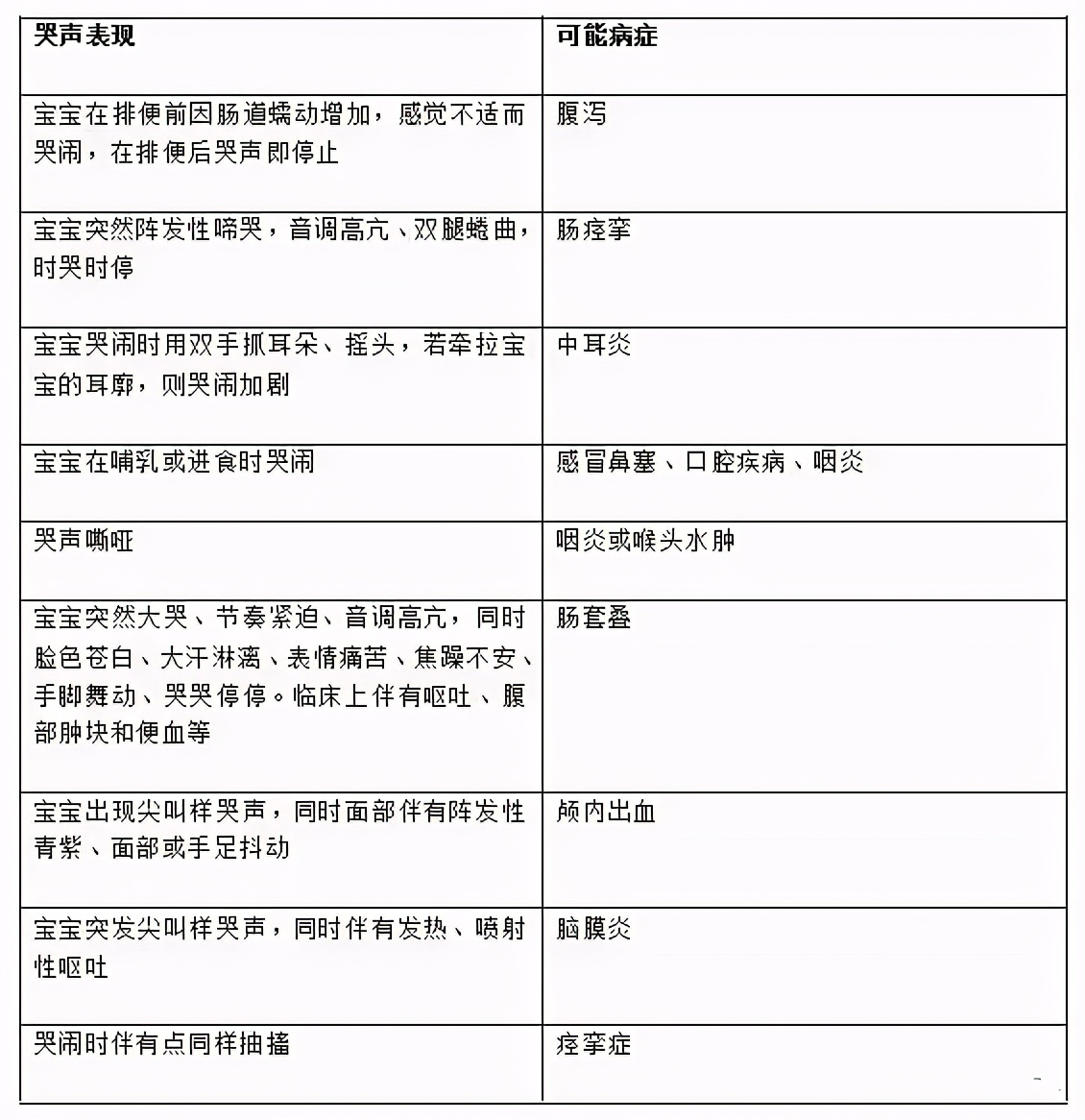 | 哭声表现 | 可能病症 |
|---|---|
| 宝宝在排便前因肠道蠕动增加，感觉不适而哭闹，在排便后哭声即停止 | 腹泻 |
| 宝宝突然阵发性啼哭，音调高亢、双腿蜷曲，时哭时停 | 肠痉挛 |
| 宝宝哭闹时用双手抓耳朵、摇头，若牵拉宝宝的耳廓，则哭闹加剧 | 中耳炎 |
| 宝宝在哺乳或进食时哭闹 | 感冒鼻塞、口腔疾病、咽炎 |
| 哭声嘶哑 | 咽炎或喉头水肿 |
| 宝宝突然大哭、节奏紧迫、音调高亢，同时脸色苍白、大汗淋漓、表情痛苦、焦躁不安、手脚舞动、哭哭停停。临床上伴有呕吐、腹部肿块和便血等 | 肠套叠 |
| 宝宝出现尖叫样哭声，同时面部伴有阵发性青紫、面部或手足抖动 | 颅内出血 |
| 宝宝突发尖叫样哭声，同时伴有发热、喷射性呕吐 | 脑膜炎 |
| 哭闹时伴有点同样抽搐 | 痉挛症 |